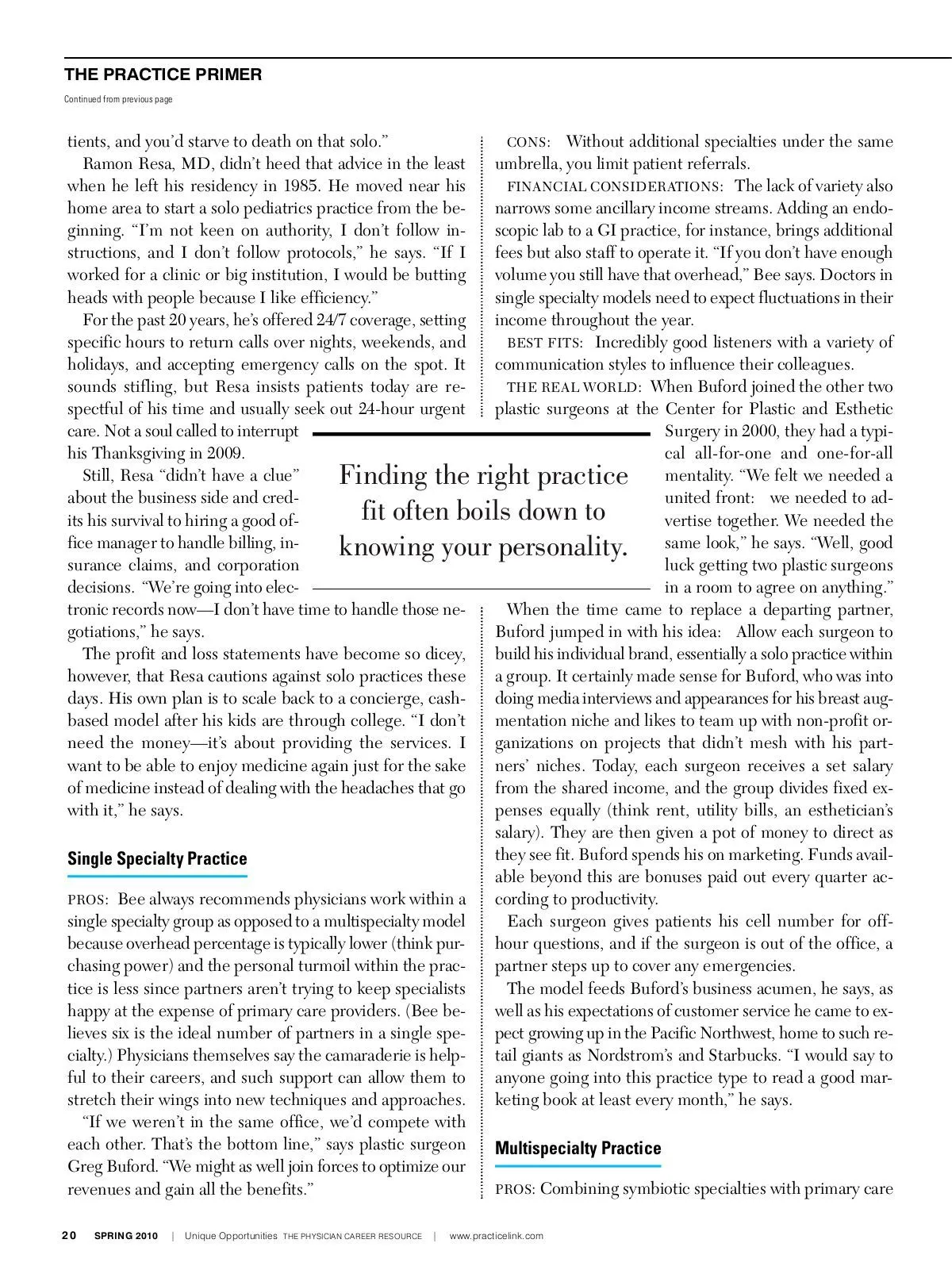 THE PRACTICE PRIMER

Continued from previous page

tients, and you'd starve to death on that solo."

Ramon Resa, MD, didn't heed that advice in the least when he left his residency in 1985. He moved near his home area to start a solo pediatrics practice from the beginning. "I'm not keen on authority, I don't follow instructions, and I don't follow protocols," he says. "If I worked for a clinic or big institution, I would be butting heads with people because I like efficiency."

For the past 20 years, he's offered 24/7 coverage, setting specific hours to return calls over nights, weekends, and holidays, and accepting emergency calls on the spot. It sounds stifling, but Resa insists patients today are respectful of his time and usually seek out 24-hour urgent care. Not a soul called to interrupt his Thanksgiving in 2009.

Still, Resa "didn't have a clue" about the business side and credits his survival to hiring a good office manager to handle billing, insurance claims, and corporation decisions. "We're going into electronic records now—I don't have time to handle those negotiations," he says.

The profit and loss statements have become so dicey, however, that Resa cautions against solo practices these days. His own plan is to scale back to a concierge, cash-based model after his kids are through college. "I don't need the money—it's about providing the services. I want to be able to enjoy medicine again just for the sake of medicine instead of dealing with the headaches that go with it," he says.

Single Specialty Practice

PROS: Bee always recommends physicians work within a single specialty group as opposed to a multispecialty model because overhead percentage is typically lower (think purchasing power) and the personal turmoil within the practice is less since partners aren't trying to keep specialists happy at the expense of primary care providers. (Bee believes six is the ideal number of partners in a single specialty.) Physicians themselves say the camaraderie is helpful to their careers, and such support can allow them to stretch their wings into new techniques and approaches.

"If we weren't in the same office, we'd compete with each other. That's the bottom line," says plastic surgeon Greg Buford. "We might as well join forces to optimize our revenues and gain all the benefits."

CONS: Without additional specialties under the same umbrella, you limit patient referrals.

FINANCIAL CONSIDERATIONS: The lack of variety also narrows some ancillary income streams. Adding an endoscopic lab to a GI practice, for instance, brings additional fees but also staff to operate it. "If you don't have enough volume you still have that overhead," Bee says. Doctors in single specialty models need to expect fluctuations in their income throughout the year.

BEST FITS: Incredibly good listeners with a variety of communication styles to influence their colleagues.

THE REAL WORLD: When Buford joined the other two plastic surgeons at the Center for Plastic and Esthetic Surgery in 2000, they had a typical all-for-one and one-for-all mentality. "We felt we needed a united front: we needed to advertise together. We needed the same look," he says. "Well, good luck getting two plastic surgeons in a room to agree on anything."

When the time came to replace a departing partner, Buford jumped in with his idea: Allow each surgeon to build his individual brand, essentially a solo practice within a group. It certainly made sense for Buford, who was into doing media interviews and appearances for his breast augmentation niche and likes to team up with non-profit organizations on projects that didn't mesh with his partners' niches. Today, each surgeon receives a set salary from the shared income, and the group divides fixed expenses equally (think rent, utility bills, an esthetician's salary). They are then given a pot of money to direct as they see fit. Buford spends his on marketing. Funds available beyond this are bonuses paid out every quarter according to productivity.

Each surgeon gives patients his cell number for off-hour questions, and if the surgeon is out of the office, a partner steps up to cover any emergencies.

The model feeds Buford's business acumen, he says, as well as his expectations of customer service he came to expect growing up in the Pacific Northwest, home to such retail giants as Nordstrom's and Starbucks. "I would say to anyone going into this practice type to read a good marketing book at least every month," he says.

Multispecialty Practice

PROS: Combining symbiotic specialties with primary care

Finding the right practice fit often boils down to knowing your personality.

20 SPRING 2010 | Unique Opportunities THE PHYSICIAN CAREER RESOURCE | www.practicelink.com